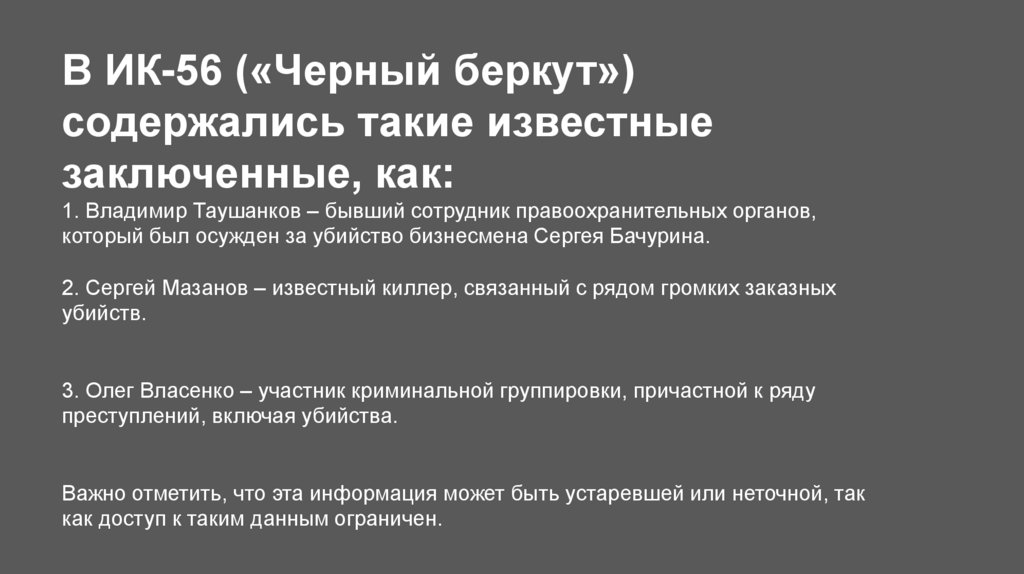 В ИК-56 («Черный беркут») содержались такие известные заключенные, как:

1. Владимир Таушанков – бывший сотрудник правоохранительных органов, который был осужден за убийство бизнесмена Сергея Бачурина.

2. Сергей Мазанов – известный киллер, связанный с рядом громких заказных убийств.

3. Олег Власенко – участник криминальной группировки, причастной к ряду преступлений, включая убийства.

Важно отметить, что эта информация может быть устаревшей или неточной, так как доступ к таким данным ограничен.